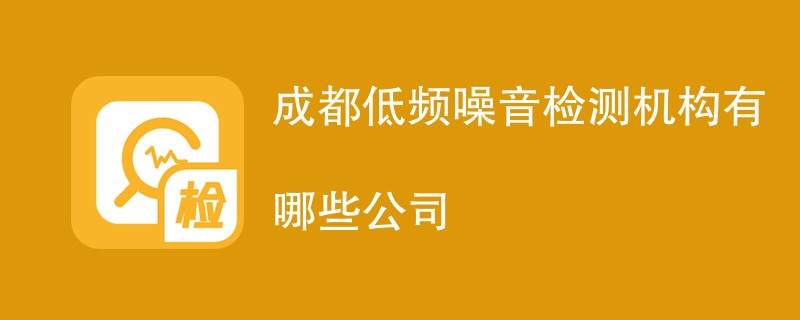 检

成都低频噪音检测机构有哪些公司